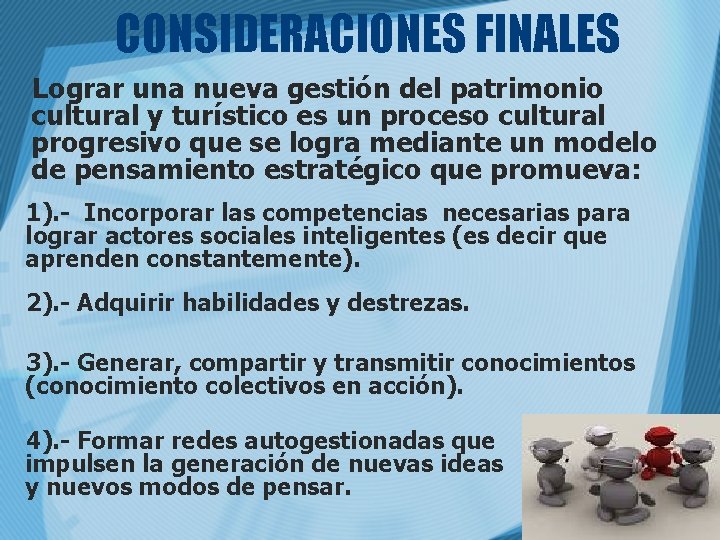 CONSIDERACIONES FINALES

Lograr una nueva gestión del patrimonio cultural y turístico es un proceso cultural progresivo que se logra mediante un modelo de pensamiento estratégico que promueva:

1).- Incorporar las competencias necesarias para lograr actores sociales inteligentes (es decir que aprenden constantemente).

2).- Adquirir habilidades y destrezas.

3).- Generar, compartir y transmitir conocimientos (conocimiento colectivos en acción).

4).- Formar redes autogestionadas que impulsen la generación de nuevas ideas y nuevos modos de pensar.